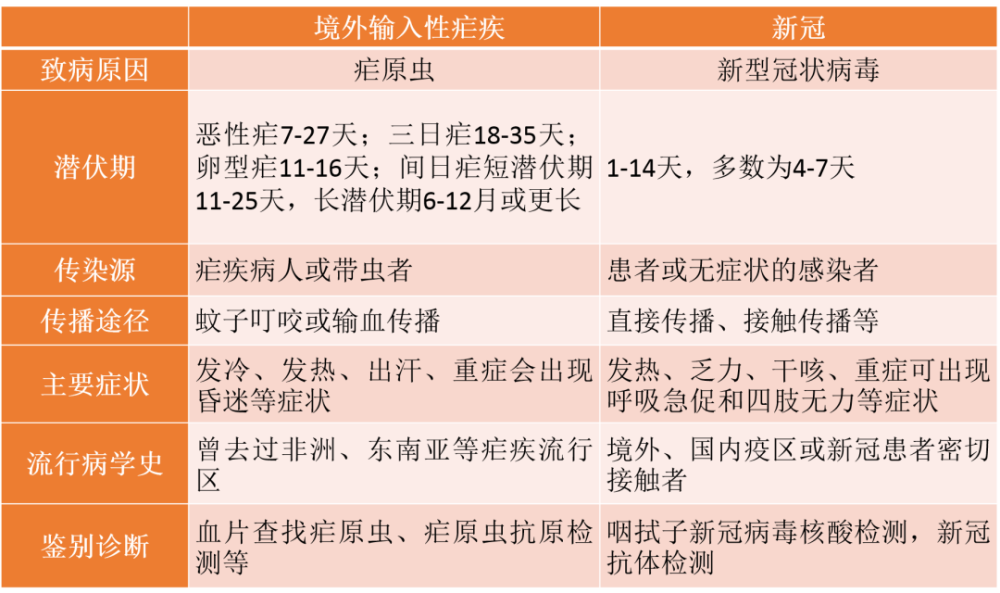 |  | 境外输入性疟疾 | 新冠 |
|---|---|---|
| 致病原因 | 疟原虫 | 新型冠状病毒 |
| 潜伏期 | 恶性疟7-27天；三日疟18-35天；卵型疟11-16天；间日疟短潜伏期11-25天，长潜伏期6-12月或更长 | 1-14天，多数为4-7天 |
| 传染源 | 疟疾病人或带虫者 | 患者或无症状的感染者 |
| 传播途径 | 蚊子叮咬或输血传播 | 直接传播、接触传播等 |
| 主要症状 | 发冷、发热、出汗、重症会出现昏迷等症状 | 发热、乏力、干咳、重症可出现呼吸急促和四肢无力等症状 |
| 流行病学史 | 曾去过非洲、东南亚等疟疾流行区 | 境外、国内疫区或新冠患者密切接触者 |
| 鉴别诊断 | 血片查找疟原虫、疟原虫抗原检测等 | 咽拭子新冠病毒核酸检测，新冠抗体检测 |